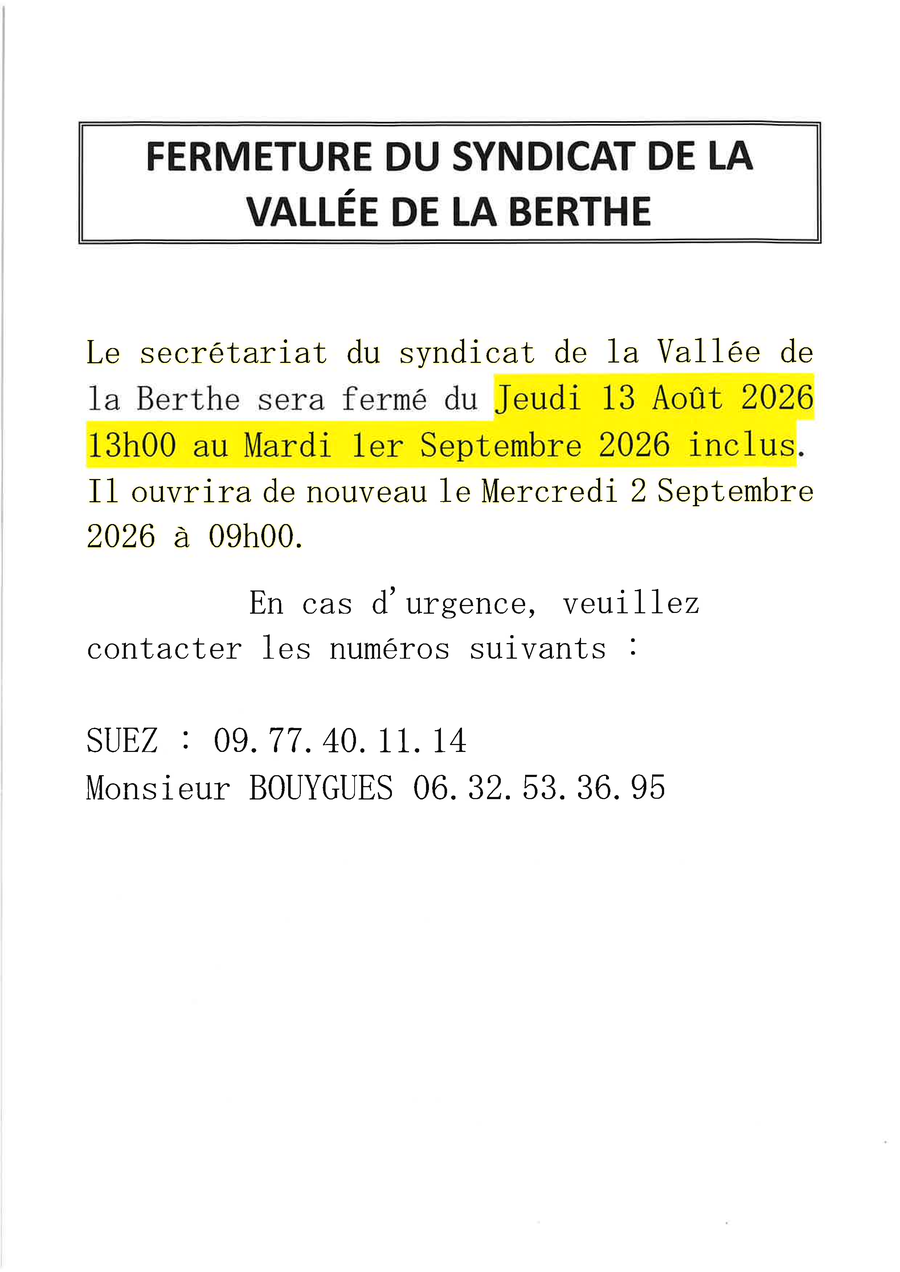 FERMETURE DU SYNDICAT DE LA VALLÉE DE LA BERTHE

Le secrétariat du syndicat de la Vallée de la Berthe sera fermé du Jeudi 13 Août 2026 13h00 au Mardi 1er Septembre 2026 inclus. Il ouvrira de nouveau le Mercredi 2 Septembre 2026 à 09h00.

En cas d'urgence, veuillez contacter les numéros suivants :

SUEZ : 09.77.40.11.14
Monsieur BOUYGUES 06.32.53.36.95